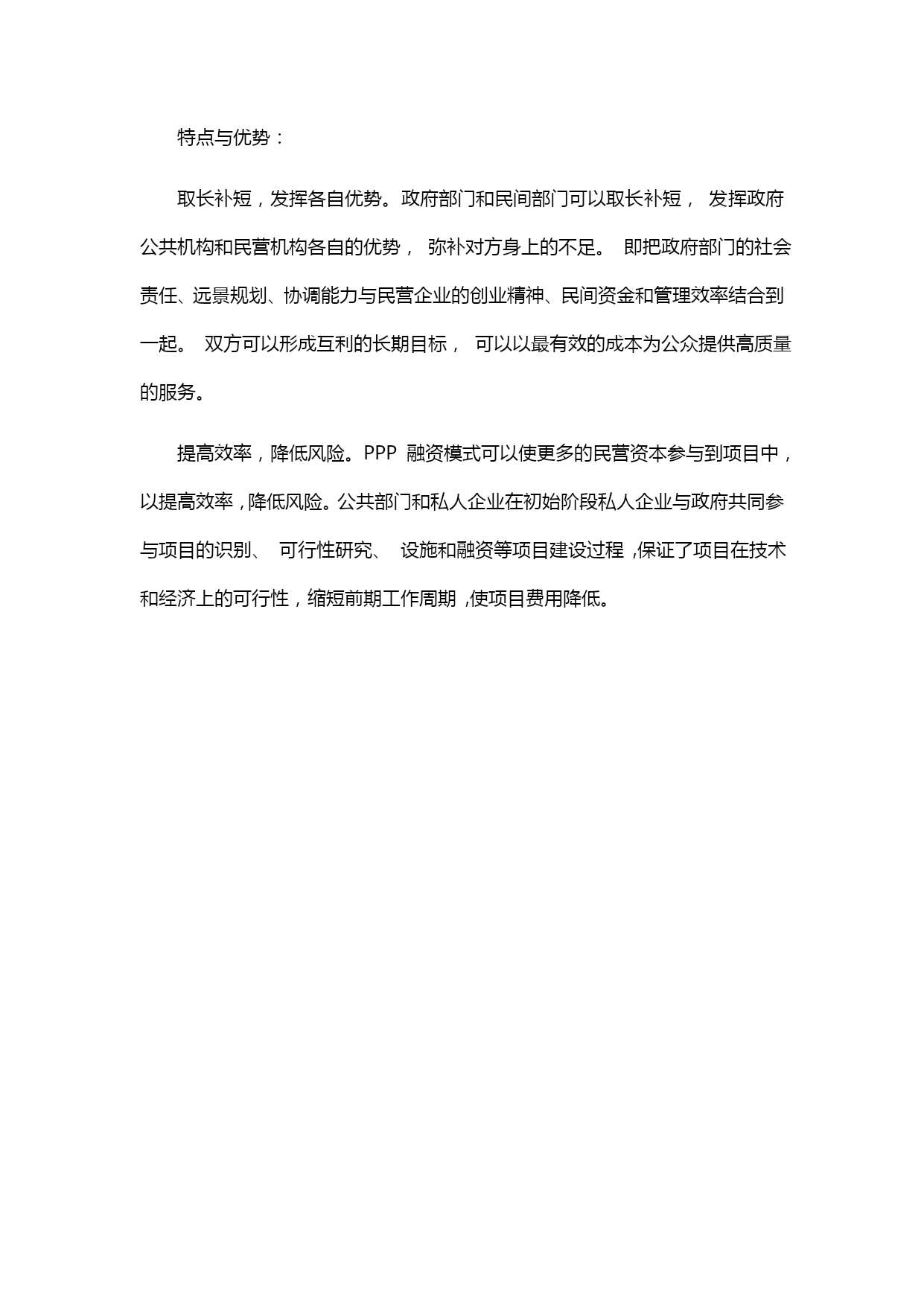 特点与优势：

取长补短，发挥各自优势。政府部门和民间部门可以取长补短， 发挥政府公共机构和民营机构各自的优势， 弥补对方身上的不足。 即把政府部门的社会责任、远景规划、协调能力与民营企业的创业精神、民间资金和管理效率结合到一起。 双方可以形成互利的长期目标， 可以以最有效的成本为公众提供高质量的服务。

提高效率，降低风险。PPP 融资模式可以使更多的民营资本参与到项目中，以提高效率，降低风险。公共部门和私人企业在初始阶段私人企业与政府共同参与项目的识别、 可行性研究、 设施和融资等项目建设过程 ,保证了项目在技术和经济上的可行性，缩短前期工作周期 ,使项目费用降低。